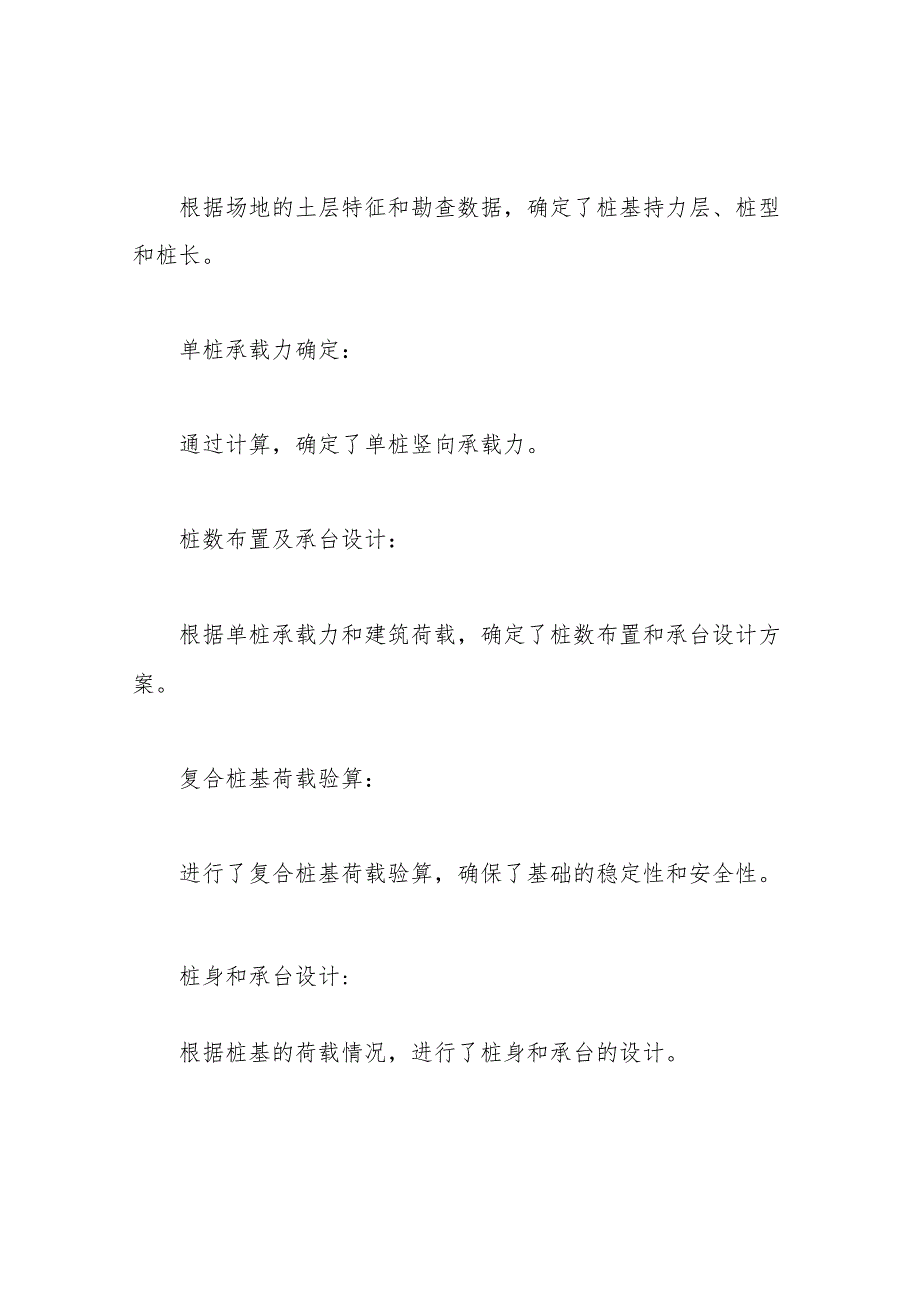 根据场地的土层特征和勘查数据，确定了桩基持力层、桩型和桩长。

单桩承载力确定：

通过计算，确定了单桩竖向承载力。

桩数布置及承台设计：

根据单桩承载力和建筑荷载，确定了桩数布置和承台设计方案。

复合桩基荷载验算：

进行了复合桩基荷载验算，确保了基础的稳定性和安全性。

桩身和承台设计：

根据桩基的荷载情况，进行了桩身和承台的设计。